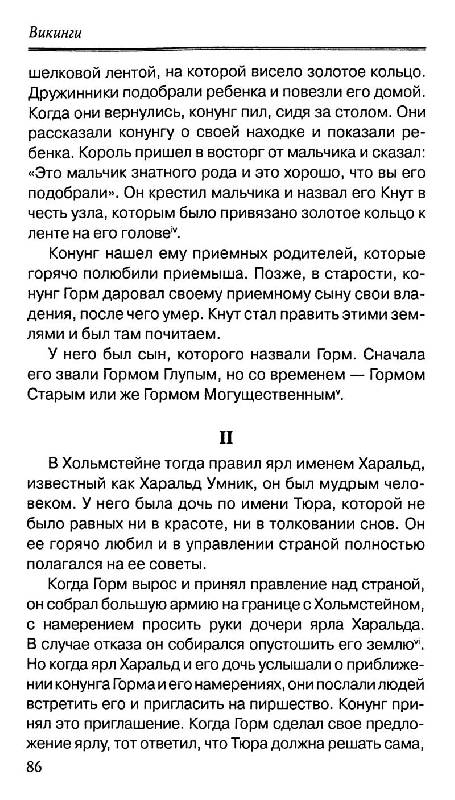 Викинги

шелковой лентой, на которой висело золотое кольцо. Дружинники подобрали ребенка и повезли его домой. Когда они вернулись, конунг пил, сидя за столом. Они рассказали конунгу о своей находке и показали ребенка. Король пришел в восторг от мальчика и сказал: «Это мальчик знатного рода и это хорошо, что вы его подобрали». Он крестил мальчика и назвал его Кнут в честь узла, которым было привязано золотое кольцо к ленте на его голове$^{iv}$.

Конунг нашел ему приемных родителей, которые горячо полюбили приемыша. Позже, в старости, конунг Горм даровал своему приемному сыну свои владения, после чего умер. Кнут стал править этими землями и был там почитаем.

У него был сын, которого назвали Горм. Сначала его звали Гормом Глупым, но со временем — Гормом Старым или же Гормом Могущественным$^{v}$.

II

В Хольмстейне тогда правил ярл именем Харальд, известный как Харальд Умник, он был мудрым человеком. У него была дочь по имени Тюра, которой не было равных ни в красоте, ни в толковании снов. Он ее горячо любил и в управлении страной полностью полагался на ее советы.

Когда Горм вырос и принял правление над страной, он собрал большую армию на границе с Хольмстейном, с намерением просить руки дочери ярла Харальда. В случае отказа он собирался опустошить его землю$^{vi}$. Но когда ярл Харальд и его дочь услышали о приближении конунга Горма и его намерениях, они послали людей встретить его и пригласить на пиршество. Конунг принял это приглашение. Когда Горм сделал свое предложение ярлу, тот ответил, что Тюра должна решать сама,

86